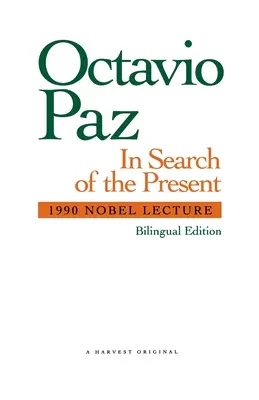 Octavio
Paz

In Search
of the Present

1990 NOBEL LECTURE

Bilingual Edition

A HARVEST ORIGINAL